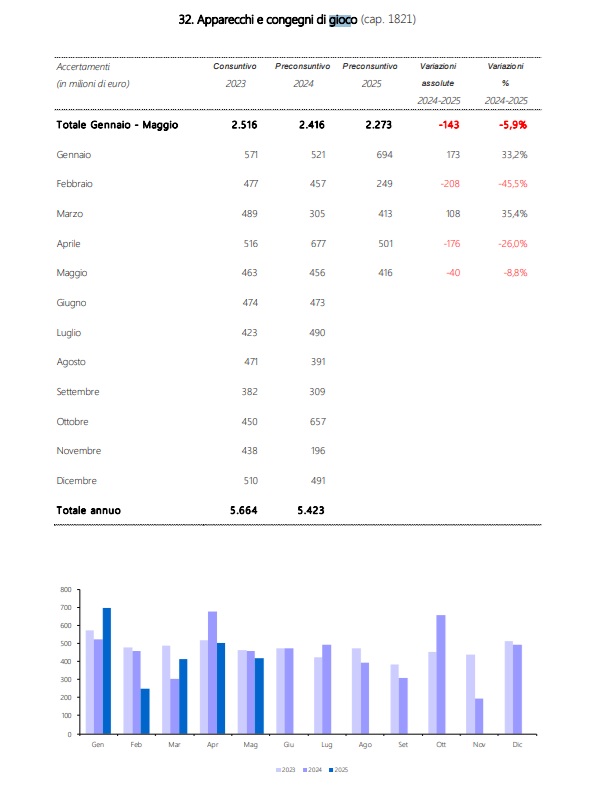 32. Apparecchi e congegni di gioco (cap. 1821)

| Accertamenti (in milioni di euro) | Consuntivo 2023 | Preconsuntivo 2024 | Preconsuntivo 2025 | Variazioni assolute 2024-2025 | Variazioni % 2024-2025 |
|---|---|---|---|---|---|
| Totale Gennaio - Maggio | 2.516 | 2.416 | 2.273 | -143 | -5,9% |
| Gennaio | 571 | 521 | 694 | 173 | 33,2% |
| Febbraio | 477 | 457 | 249 | -208 | -45,5% |
| Marzo | 489 | 305 | 413 | 108 | 35,4% |
| Aprile | 516 | 677 | 501 | -176 | -26,0% |
| Maggio | 463 | 456 | 416 | -40 | -8,8% |
| Giugno | 474 | 473 | | | |
| Luglio | 423 | 490 | | | |
| Agosto | 471 | 391 | | | |
| Settembre | 382 | 309 | | | |
| Ottobre | 450 | 657 | | | |
| Novembre | 438 | 196 | | | |
| Dicembre | 510 | 491 | | | |
| Totale annuo | 5.664 | 5.423 | | | |

800
700
600
500
400
300
200
100
0
Gen Feb Mar Apr Mag Giu Lug Ago Set Ott Nov Dic

2023 2024 2025